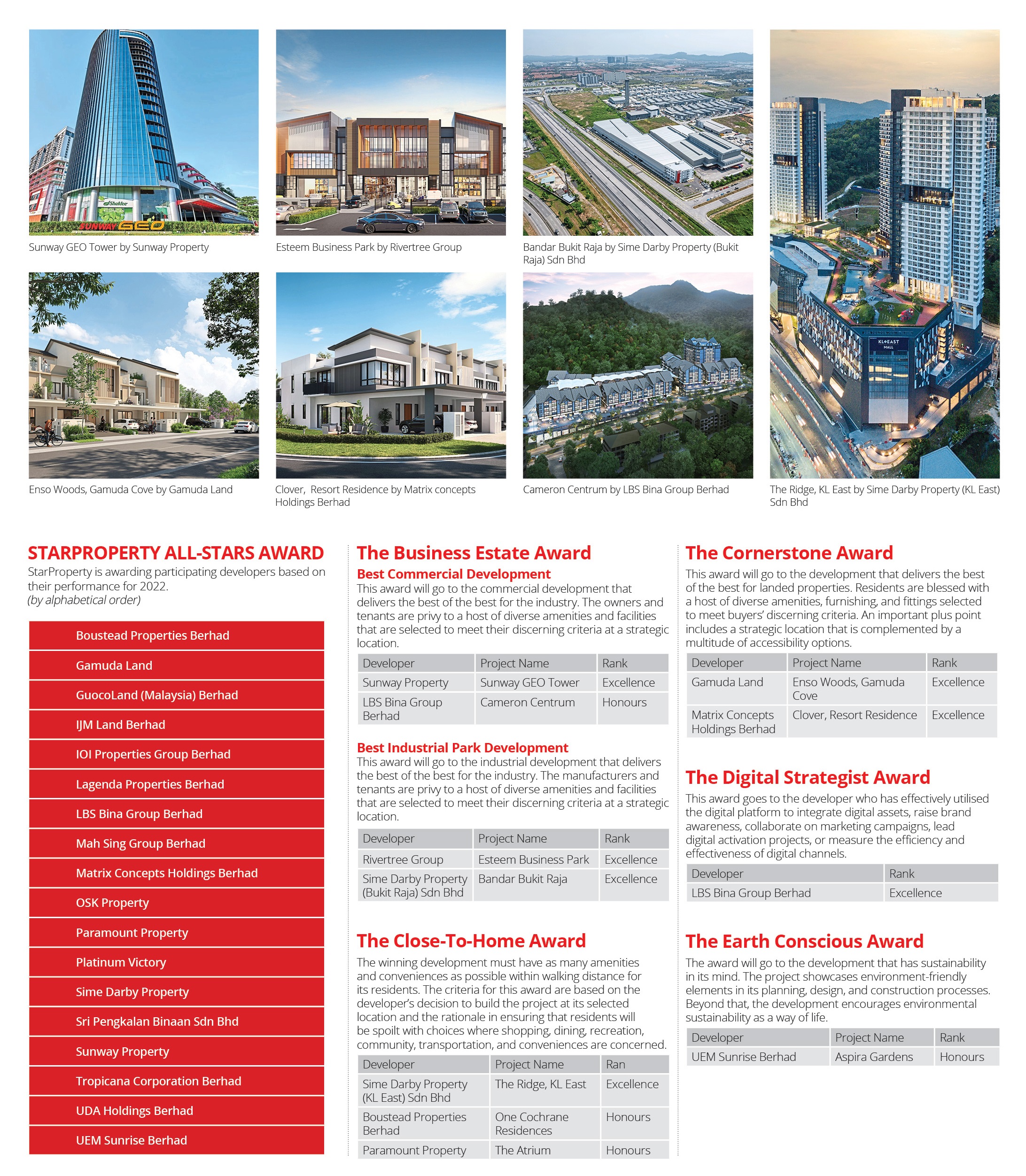 Sunway GEO Tower by Sunway Property

Esteem Business Park by Rivertree Group

Bandar Bukit Raja by Sime Darby Property (Bukit Raja) Sdn Bhd

Enso Woods, Gamuda Cove by Gamuda Land

Clover, Resort Residence by Matrix concepts Holdings Berhad

Cameron Centrum by LBS Bina Group Berhad

The Ridge, KL East by Sime Darby Property (KL East) Sdn Bhd

STARPROPERTY ALL-STARS AWARD

StarProperty is awarding participating developers based on their performance for 2022.
(by alphabetical order)

Boustead Properties Berhad
Gamuda Land
GuocoLand (Malaysia) Berhad
IJM Land Berhad
IOI Properties Group Berhad
Lagenda Properties Berhad
LBS Bina Group Berhad
Mah Sing Group Berhad
Matrix Concepts Holdings Berhad
OSK Property
Paramount Property
Platinum Victory
Sime Darby Property
Sri Pengkalan Binaan Sdn Bhd
Sunway Property
Tropicana Corporation Berhad
UDA Holdings Berhad
UEM Sunrise Berhad

The Business Estate Award

Best Commercial Development

This award will go to the commercial development that delivers the best of the best for the industry. The owners and tenants are privy to a host of diverse amenities and facilities that are selected to meet their discerning criteria at a strategic location.

| Developer | Project Name | Rank |
|---|---|---|
| Sunway Property | Sunway GEO Tower | Excellence |
| LBS Bina Group Berhad | Cameron Centrum | Honours |

Best Industrial Park Development

This award will go to the industrial development that delivers the best of the best for the industry. The manufacturers and tenants are privy to a host of diverse amenities and facilities that are selected to meet their discerning criteria at a strategic location.

| Developer | Project Name | Rank |
|---|---|---|
| Rivertree Group | Esteem Business Park | Excellence |
| Sime Darby Property (Bukit Raja) Sdn Bhd | Bandar Bukit Raja | Excellence |

The Close-To-Home Award

The winning development must have as many amenities and conveniences as possible within walking distance for its residents. The criteria for this award are based on the developer's decision to build the project at its selected location and the rationale in ensuring that residents will be spoilt with choices where shopping, dining, recreation, community, transportation, and conveniences are concerned.

| Developer | Project Name | Ran |
|---|---|---|
| Sime Darby Property (KL East) Sdn Bhd | The Ridge, KL East | Excellence |
| Boustead Properties Berhad | One Cochrane Residences | Honours |
| Paramount Property | The Atrium | Honours |

The Cornerstone Award

This award will go to the development that delivers the best of the best for landed properties. Residents are blessed with a host of diverse amenities, furnishing, and fittings selected to meet buyers' discerning criteria. An important plus point includes a strategic location that is complemented by a multitude of accessibility options.

| Developer | Project Name | Rank |
|---|---|---|
| Gamuda Land | Enso Woods, Gamuda Cove | Excellence |
| Matrix Concepts Holdings Berhad | Clover, Resort Residence | Excellence |

The Digital Strategist Award

This award goes to the developer who has effectively utilised the digital platform to integrate digital assets, raise brand awareness, collaborate on marketing campaigns, lead digital activation projects, or measure the efficiency and effectiveness of digital channels.

| Developer | Rank |
|---|---|
| LBS Bina Group Berhad | Excellence |

The Earth Conscious Award

The award will go to the development that has sustainability in its mind. The project showcases environment-friendly elements in its planning, design, and construction processes. Beyond that, the development encourages environmental sustainability as a way of life.

| Developer | Project Name | Rank |
|---|---|---|
| UEM Sunrise Berhad | Aspira Gardens | Honours |